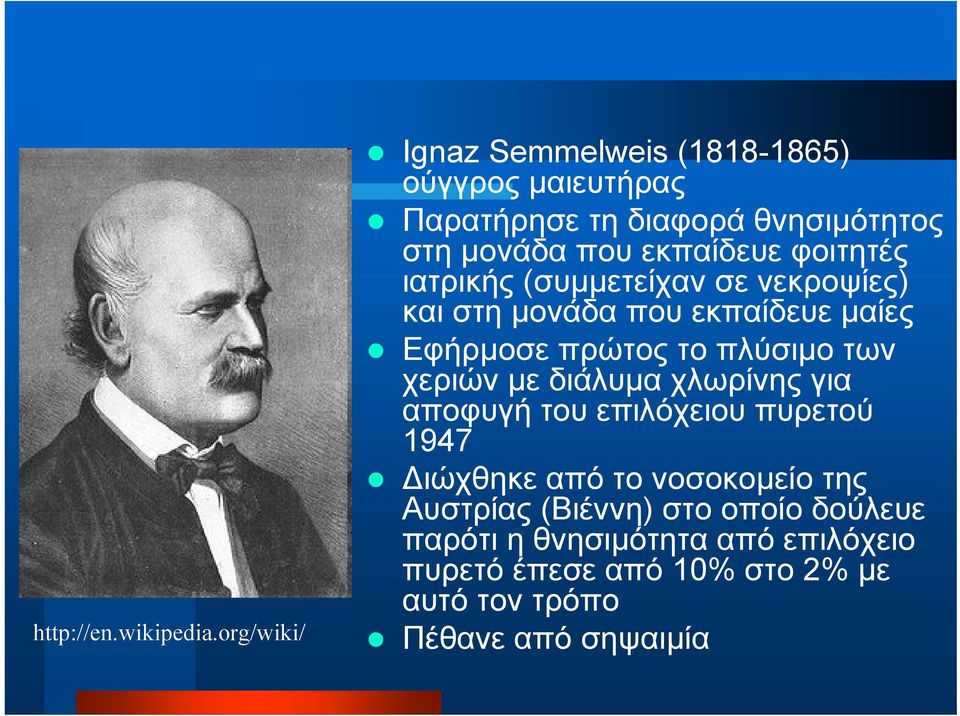 Ignaz Semmelweis (1818-1865) ούγγρος μαιευτήρας

Παρατήρησε τη διαφορά θνησιμότητος στη μονάδα που εκπαίδευε φοιτητές ιατρικής (συμμετείχαν σε νεκροψίες) και στη μονάδα που εκπαίδευε μαίες

Εφήρμοσε πρώτος το πλύσιμο των χεριών με διάλυμα χλωρίνης για αποφυγή του επιλόχειου πυρετού 1947

Διώχθηκε από το νοσοκομείο της Αυστρίας (Βιέννη) στο οποίο δούλευε παρότι η θνησιμότητα από επιλόχειο πυρετό έπεσε από 10% στο 2% με αυτό τον τρόπο

Πέθανε από σηψαιμία

http://en.wikipedia.org/wiki/